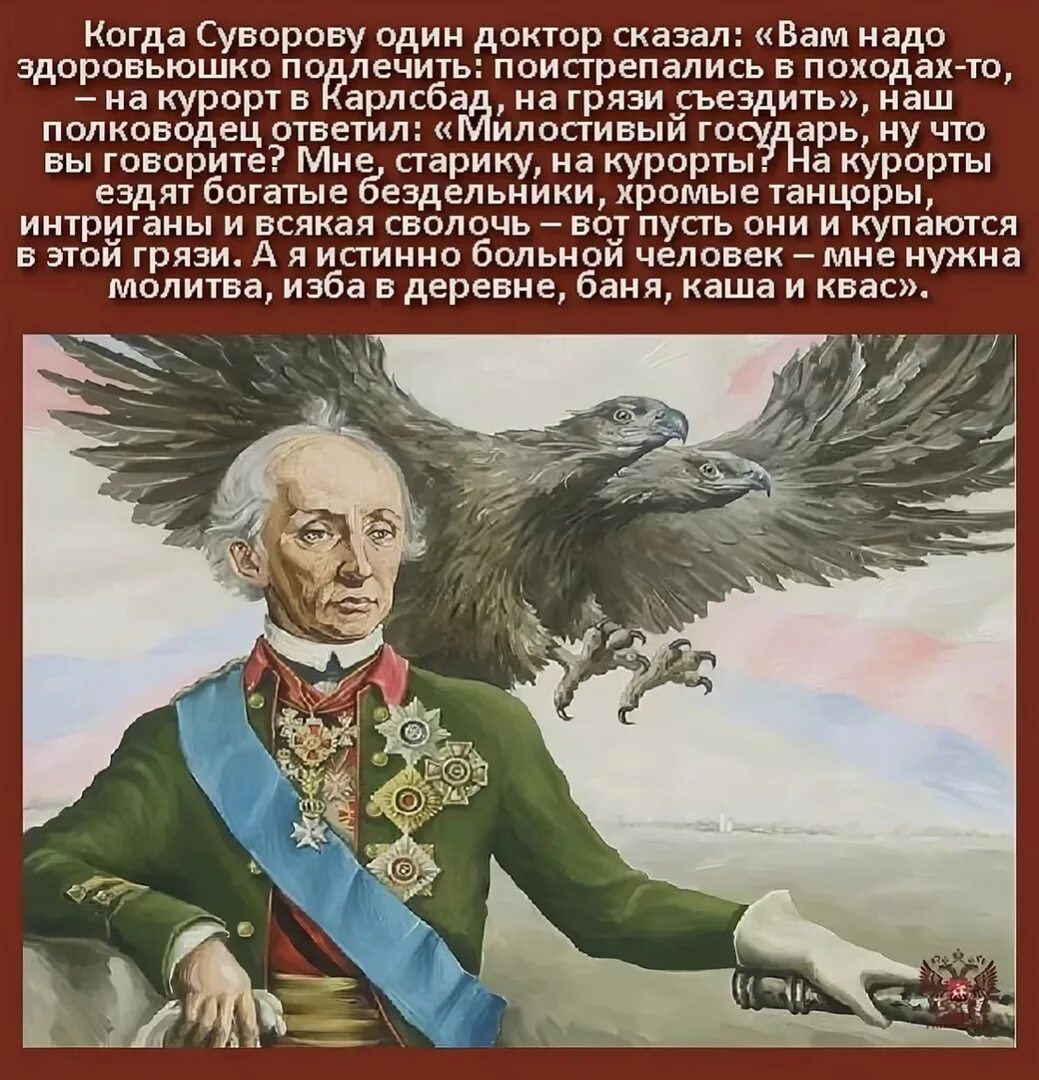 Когда Суворову один доктор сказал: «Вам надо здоровьюшко подлечить: поистрепались в походах-то, – на курорт в Карлсбад, на грязи съездить», наш полководец ответил: «Милостивый государь, ну что вы говорите? Мне, старику, на курорты? На курорты ездят богатые бездельники, хромые танцоры, интриганы и всякая сволочь – вот пусть они и купаются в этой грязи. А я истинно больной человек – мне нужна молитва, изба в деревне, баня, каша и квас».